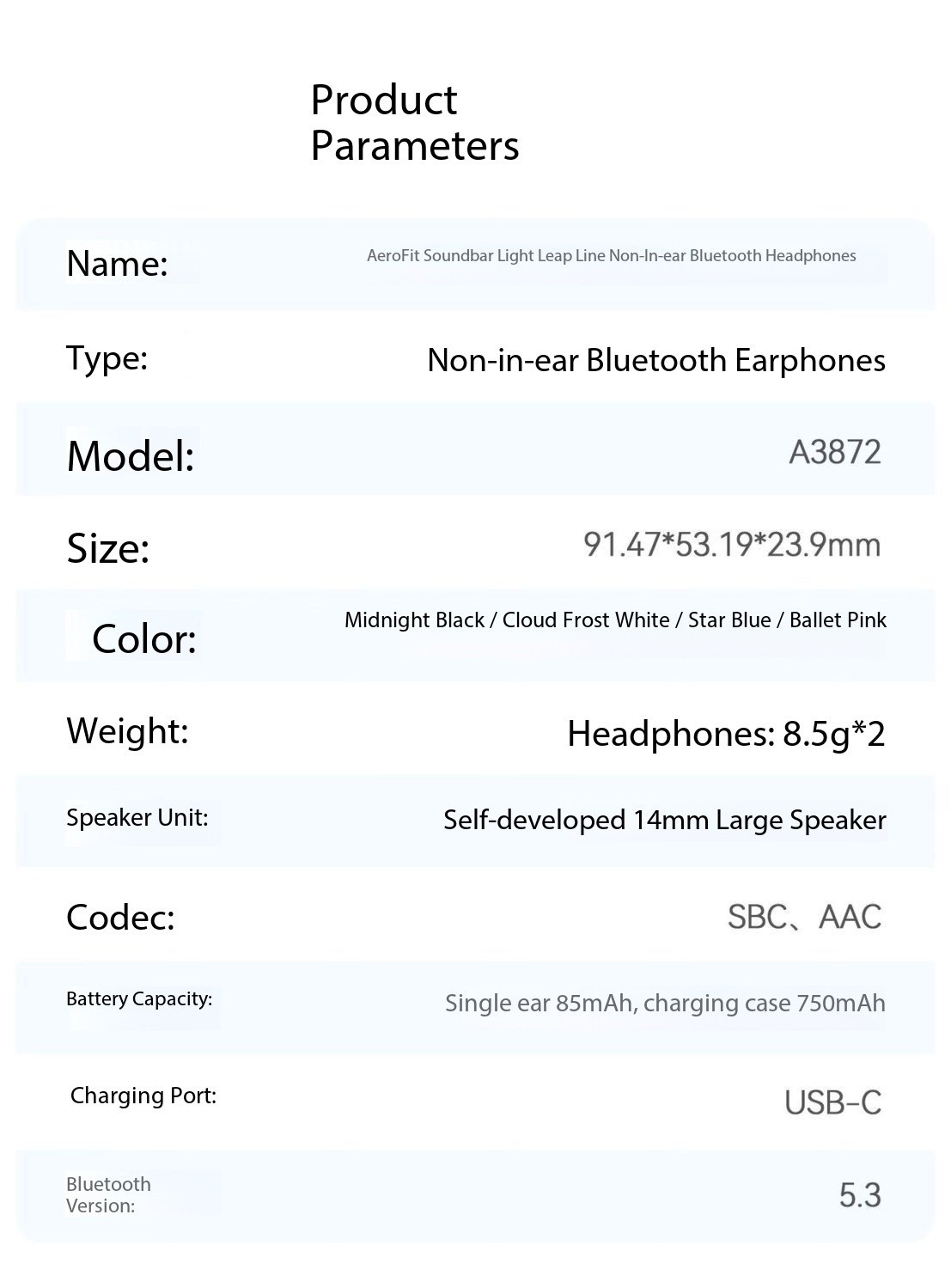 Product Parameters

| | |
|---|---|
| Name: | AeroFit Soundbar Light Leap Line Non-In-ear Bluetooth Headphones |
| Type: | Non-in-ear Bluetooth Earphones |
| Model: | A3872 |
| Size: | 91.47*53.19*23.9mm |
| Color: | Midnight Black / Cloud Frost White / Star Blue / Ballet Pink |
| Weight: | Headphones: 8.5g*2 |
| Speaker Unit: | Self-developed 14mm Large Speaker |
| Codec: | SBC、AAC |
| Battery Capacity: | Single ear 85mAh, charging case 750mAh |
| Charging Port: | USB-C |
| Bluetooth Version: | 5.3 |